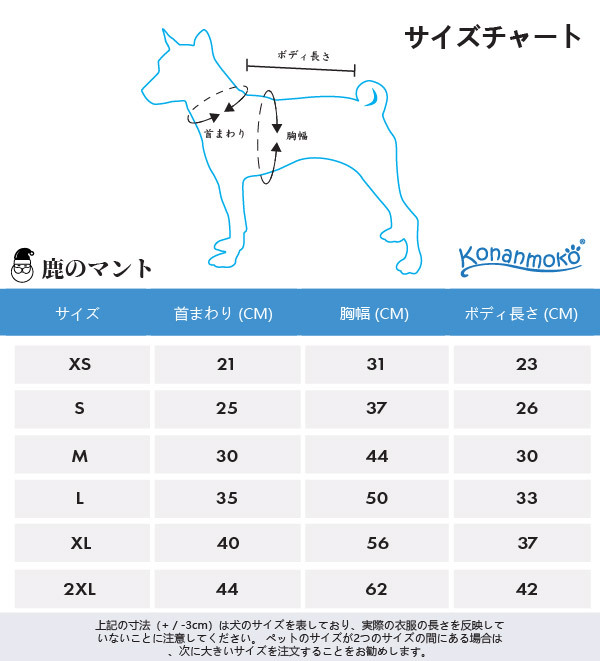 サイズチャート

ボディ長さ

首まわり

胸幅

鹿のマント

Konanmoko®

| サイズ | 首まわり (CM) | 胸幅 (CM) | ボディ長さ (CM) |
|---|---|---|---|
| XS | 21 | 31 | 23 |
| S | 25 | 37 | 26 |
| M | 30 | 44 | 30 |
| L | 35 | 50 | 33 |
| XL | 40 | 56 | 37 |
| 2XL | 44 | 62 | 42 |

上記の寸法（+ / -3cm）は犬のサイズを表しており、実際の衣服の長さを反映していないことに注意してください。 ペットのサイズが2つのサイズの間にある場合は、次に大きいサイズを注文することをお勧めします。